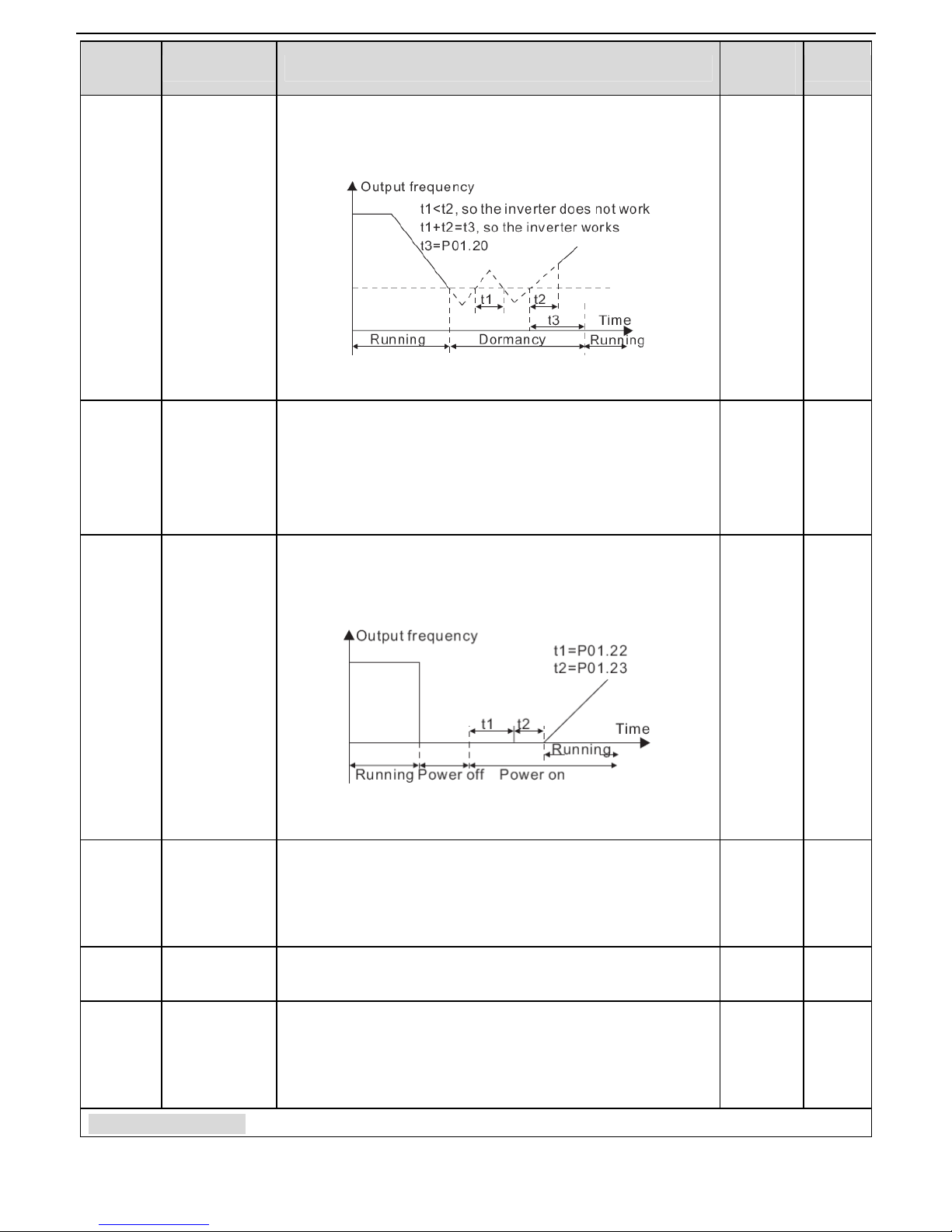 Output frequency
t1<t2, so the inverter does not work
t1+t2=t3, so the inverter works
t3=P01.20
t1
t2
t3
Time
Running
Dormancy
Running

Output frequency
t1=P01.22
t2=P01.23
t1
t2
Time
Running
Running
Power off
Power on